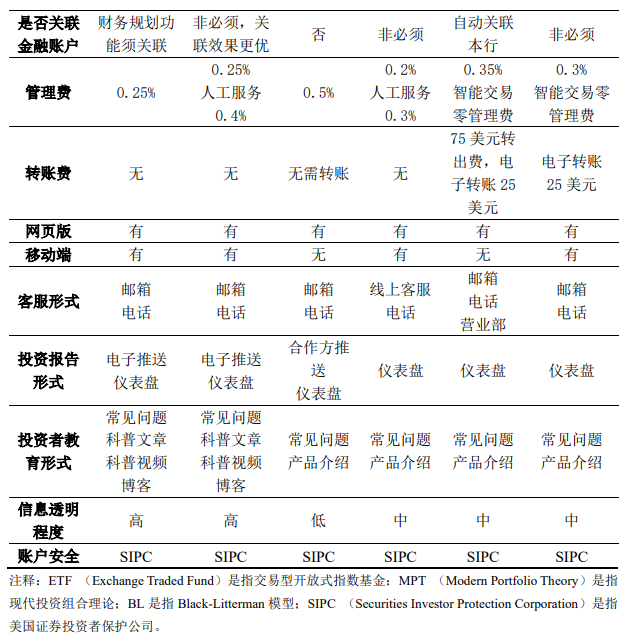 | 是否关联金融账户 | 财务规划功能须关联 | 非必须，关联效果更优 | 否 | 非必须 | 自动关联本行 | 非必须 |
|---|---|---|---|---|---|---|
| 管理费 | 0.25% | 0.25% 人工服务 0.4% | 0.5% | 0.2% 人工服务 0.3% | 0.35% 智能交易零管理费 | 0.3% 智能交易零管理费 |
| 转账费 | 无 | 无 | 无需转账 | 无 | 75 美元转出费，电子转账 25 美元 | 电子转账 25 美元 |
| 网页版 | 有 | 有 | 有 | 有 | 有 | 有 |
| 移动端 | 有 | 有 | 无 | 有 | 无 | 有 |
| 客服形式 | 邮箱 电话 | 邮箱 电话 | 邮箱 电话 | 线上客服 电话 | 邮箱 电话 营业部 | 邮箱 电话 |
| 投资报告形式 | 电子推送 仪表盘 | 电子推送 仪表盘 | 合作方推送 仪表盘 | 仪表盘 | 仪表盘 | 仪表盘 |
| 投资者教育形式 | 常见问题 科普文章 科普视频 博客 | 常见问题 科普文章 科普视频 博客 | 常见问题 产品介绍 | 常见问题 产品介绍 | 常见问题 产品介绍 | 常见问题 产品介绍 |
| 信息透明程度 | 高 | 高 | 低 | 中 | 中 | 中 |
| 账户安全 | SIPC | SIPC | SIPC | SIPC | SIPC | SIPC |

注释：ETF （Exchange Traded Fund）是指交易型开放式指数基金；MPT （Modern Portfolio Theory）是指现代投资组合理论；BL 是指 Black-Litterman 模型；SIPC （Securities Investor Protection Corporation）是指美国证券投资者保护公司。